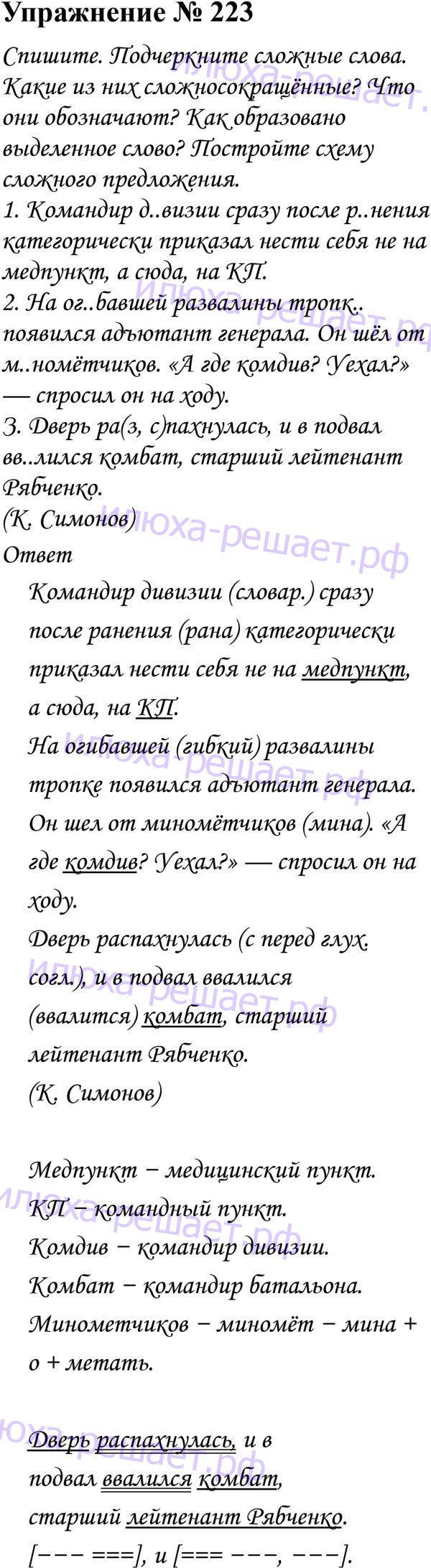 Упражнение № 223

Спишите. Подчеркните сложные слова. Какие из них сложносокращённые? Что они обозначают? Как образовано выделенное слово? Постройте схему сложного предложения.
1. Командир д..визии сразу после р..нения категорически приказал нести себя не на медпункт, а сюда, на КП.
2. На ог..бавшей развалины тропк.. появился адъютант генерала. Он шёл от м..номётчиков. «А где комдив? Уехал?» — спросил он на ходу.
3. Дверь ра(з, с)пахнулась, и в подвал вв..лился комбат, старший лейтенант Рябченко.
(К. Симонов)
Ответ

Командир дивизии (словар.) сразу после ранения (рана) категорически приказал нести себя не на медпункт, а сюда, на КП.
На огибавшей (гибкий) развалины тропке появился адъютант генерала. Он шел от миномётчиков (мина). «А где комдив? Уехал?» — спросил он на ходу.
Дверь распахнулась (с перед глух. согл.), и в подвал ввалился (ввалится) комбат, старший лейтенант Рябченко.
(К. Симонов)

Медпункт − медицинский пункт.
КП − командный пункт.
Комдив − командир дивизии.
Комбат − командир батальона.
Минометчиков − миномёт − мина + о + метать.

Дверь распахнулась, и в подвал ввалился комбат, старший лейтенант Рябченко.
[−−− ===], и [=== −−−, −−−].

илюха-решает.рф